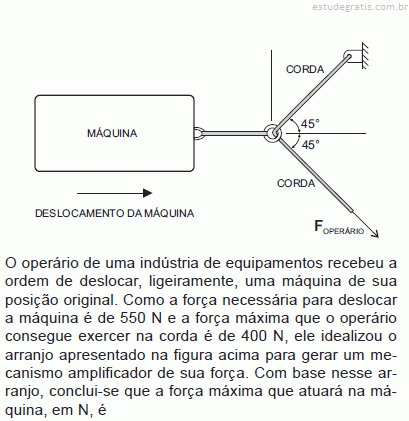 estudegratis.com.br

CORDA

MÁQUINA

45°

45°

CORDA

DESLOCAMENTO DA MÁQUINA

$F_{OPERÁRIO}$

O operário de uma indústria de equipamentos recebeu a ordem de deslocar, ligeiramente, uma máquina de sua posição original. Como a força necessária para deslocar a máquina é de 550 N e a força máxima que o operário consegue exercer na corda é de 400 N, ele idealizou o arranjo apresentado na figura acima para gerar um mecanismo amplificador de sua força. Com base nesse arranjo, conclui-se que a força máxima que atuará na máquina, em N, é